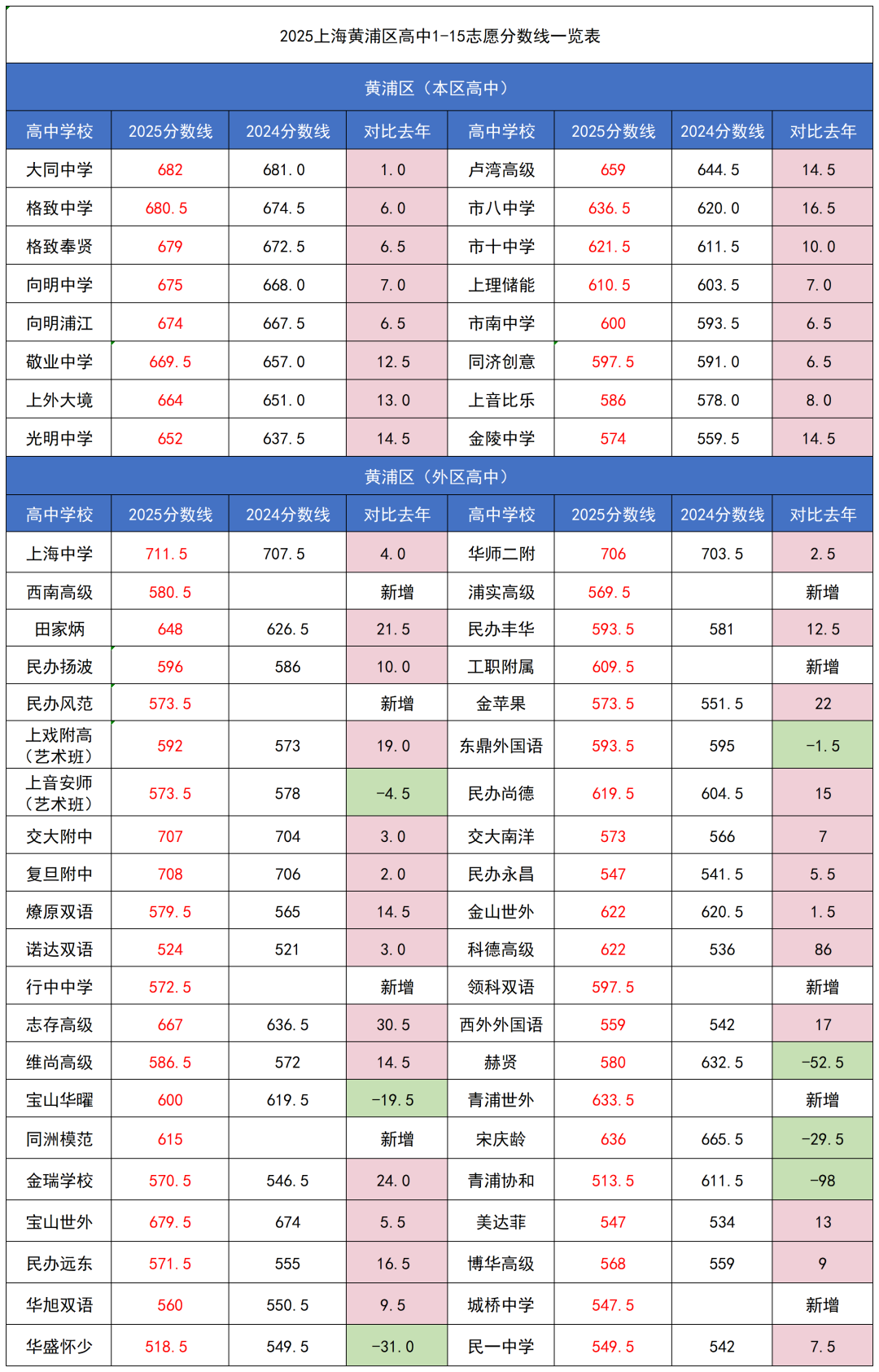 2025上海黄浦区高中1-15志愿分数线一览表

黄浦区（本区高中）

| 高中学校 | 2025分数线 | 2024分数线 | 对比去年 | 高中学校 | 2025分数线 | 2024分数线 | 对比去年 |
|---|---|---|---|---|---|---|---|
| 大同中学 | 682 | 681.0 | 1.0 | 卢湾高级 | 659 | 644.5 | 14.5 |
| 格致中学 | 680.5 | 674.5 | 6.0 | 市八中学 | 636.5 | 620.0 | 16.5 |
| 格致奉贤 | 679 | 672.5 | 6.5 | 市十中学 | 621.5 | 611.5 | 10.0 |
| 向明中学 | 675 | 668.0 | 7.0 | 上理储能 | 610.5 | 603.5 | 7.0 |
| 向明浦江 | 674 | 667.5 | 6.5 | 市南中学 | 600 | 593.5 | 6.5 |
| 敬业中学 | 669.5 | 657.0 | 12.5 | 同济创意 | 597.5 | 591.0 | 6.5 |
| 上外大境 | 664 | 651.0 | 13.0 | 上音比乐 | 586 | 578.0 | 8.0 |
| 光明中学 | 652 | 637.5 | 14.5 | 金陵中学 | 574 | 559.5 | 14.5 |

黄浦区（外区高中）

| 高中学校 | 2025分数线 | 2024分数线 | 对比去年 | 高中学校 | 2025分数线 | 2024分数线 | 对比去年 |
|---|---|---|---|---|---|---|---|
| 上海中学 | 711.5 | 707.5 | 4.0 | 华师二附 | 706 | 703.5 | 2.5 |
| 西南高级 | 580.5 | | 新增 | 浦实高级 | 569.5 | | 新增 |
| 田家炳 | 648 | 626.5 | 21.5 | 民办丰华 | 593.5 | 581 | 12.5 |
| 民办扬波 | 596 | 586 | 10.0 | 工职附属 | 609.5 | | 新增 |
| 民办风范 | 573.5 | | 新增 | 金苹果 | 573.5 | 551.5 | 22 |
| 上戏附高（艺术班） | 592 | 573 | 19.0 | 东鼎外国语 | 593.5 | 595 | -1.5 |
| 上音安师（艺术班） | 573.5 | 578 | -4.5 | 民办尚德 | 619.5 | 604.5 | 15 |
| 交大附中 | 707 | 704 | 3.0 | 交大南洋 | 573 | 566 | 7 |
| 复旦附中 | 708 | 706 | 2.0 | 民办永昌 | 547 | 541.5 | 5.5 |
| 燎原双语 | 579.5 | 565 | 14.5 | 金山世外 | 622 | 620.5 | 1.5 |
| 诺达双语 | 524 | 521 | 3.0 | 科德高级 | 622 | 536 | 86 |
| 行中中学 | 572.5 | | 新增 | 领科双语 | 597.5 | | 新增 |
| 志存高级 | 667 | 636.5 | 30.5 | 西外外国语 | 559 | 542 | 17 |
| 维尚高级 | 586.5 | 572 | 14.5 | 赫贤 | 580 | 632.5 | -52.5 |
| 宝山华曜 | 600 | 619.5 | -19.5 | 青浦世外 | 633.5 | | 新增 |
| 同洲模范 | 615 | | 新增 | 宋庆龄 | 636 | 665.5 | -29.5 |
| 金瑞学校 | 570.5 | 546.5 | 24.0 | 青浦协和 | 513.5 | 611.5 | -98 |
| 宝山世外 | 679.5 | 674 | 5.5 | 美达菲 | 547 | 534 | 13 |
| 民办远东 | 571.5 | 555 | 16.5 | 博华高级 | 568 | 559 | 9 |
| 华旭双语 | 560 | 550.5 | 9.5 | 城桥中学 | 547.5 | | 新增 |
| 华盛怀少 | 518.5 | 549.5 | -31.0 | 民一中学 | 549.5 | 542 | 7.5 |